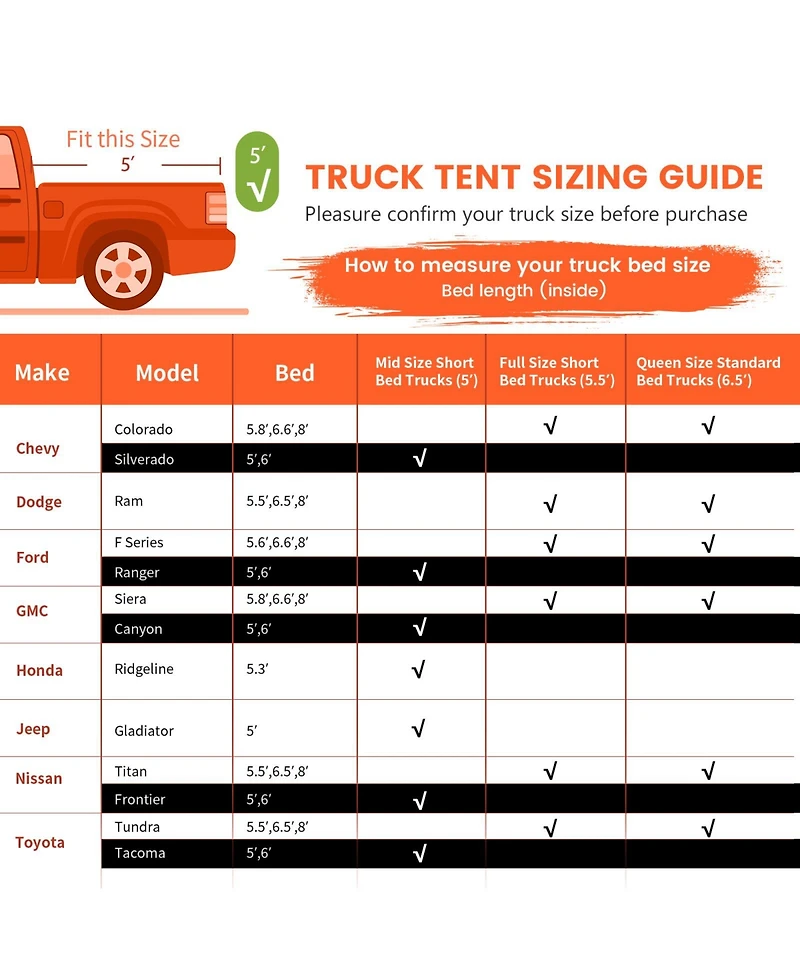 Fit this Size
5′

5′
√

TRUCK TENT SIZING GUIDE
Pleasure confirm your truck size before purchase

How to measure your truck bed size
Bed length (inside)

| Make | Model | Bed | Mid Size Short Bed Trucks (5′) | Full Size Short Bed Trucks (5.5′) | Queen Size Standard Bed Trucks (6.5′) |
|---|---|---|---|---|---|
| Chevy | Colorado | 5.8′,6.6′,8′ | | √ | √ |
| | Silverado | 5′,6′ | √ | | |
| Dodge | Ram | 5.5′,6.5′,8′ | | √ | √ |
| Ford | F Series | 5.6′,6.6′,8′ | | √ | √ |
| | Ranger | 5′,6′ | √ | | |
| GMC | Siera | 5.8′,6.6′,8′ | | √ | √ |
| | Canyon | 5′,6′ | √ | | |
| Honda | Ridgeline | 5.3′ | √ | | |
| Jeep | Gladiator | 5′ | √ | | |
| Nissan | Titan | 5.5′,6.5′,8′ | | √ | √ |
| | Frontier | 5′,6′ | √ | | |
| Toyota | Tundra | 5.5′,6.5′,8′ | | √ | √ |
| | Tacoma | 5′,6′ | √ | | |